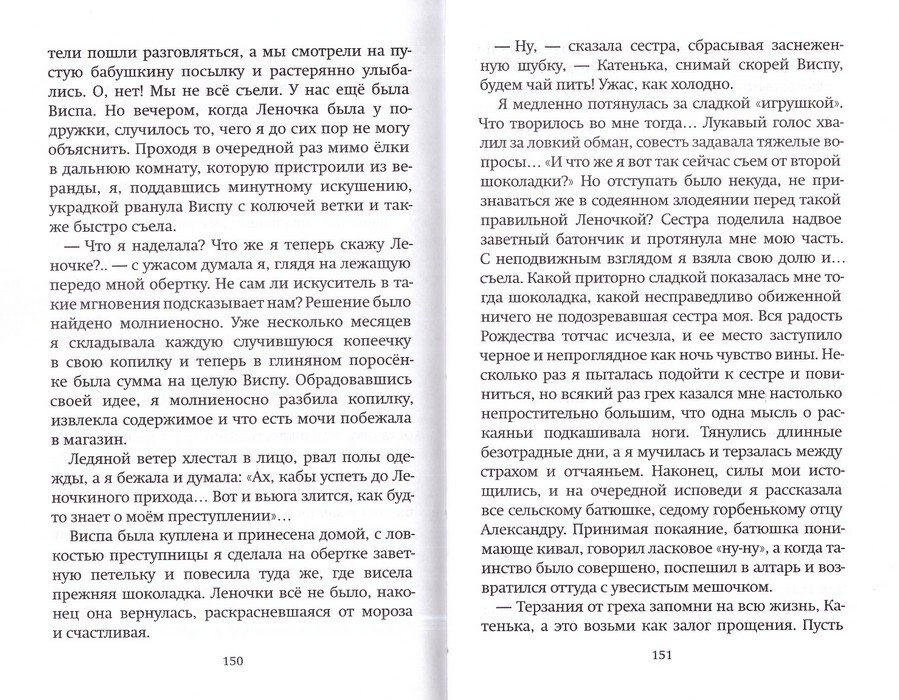 тели пошли разговляться, а мы смотрели на пустую бабушкину посылку и растерянно улыбались. О, нет! Мы не всё съели. У нас ещё была Виспа. Но вечером, когда Леночка была у подружки, случилось то, чего я до сих пор не могу объяснить. Проходя в очередной раз мимо ёлки в дальнюю комнату, которую пристроили из веранды, я, поддавшись минутному искушению, украдкой рванула Виспу с колючей ветки и также быстро съела.

— Что я наделала? Что же я теперь скажу Леночке?.. — с ужасом думала я, глядя на лежащую передо мной обертку. Не сам ли искуситель в такие мгновения подсказывает нам? Решение было найдено молниеносно. Уже несколько месяцев я складывала каждую случившуюся копеечку в свою копилку и теперь в глиняном поросёнке была сумма на целую Виспу. Обрадовавшись своей идее, я молниеносно разбила копилку, извлекла содержимое и что есть мочи побежала в магазин.

Ледяной ветер хлестал в лицо, рвал полы одежды, а я бежала и думала: «Ах, кабы успеть до Леночкиного прихода... Вот и вьюга злится, как будто знает о моём преступлении»...

Виспа была куплена и принесена домой, с ловкостью преступницы я сделала на обертке заветную петельку и повесила туда же, где висела прежняя шоколадка. Леночки всё не было, наконец она вернулась, раскрасневшаяся от мороза и счастливая.

150

— Ну, — сказала сестра, сбрасывая заснеженную шубку, — Катенька, снимай скорей Виспу, будем чай пить! Ужас, как холодно.

Я медленно потянулась за сладкой «игрушкой». Что творилось во мне тогда... Лукавый голос хвалил за ловкий обман, совесть задавала тяжелые вопросы... «И что же я вот так сейчас съем от второй шоколадки?» Но отступать было некуда, не признаваться же в содеянном злодеянии перед такой правильной Леночкой? Сестра поделила надвое заветный батончик и протянула мне мою часть. С неподвижным взглядом я взяла свою долю и... съела. Какой приторно сладкой показалась мне тогда шоколадка, какой несправедливо обиженной ничего не подозревавшая сестра моя. Вся радость Рождества тотчас исчезла, и ее место заступило черное и непроглядное как ночь чувство вины. Несколько раз я пыталась подойти к сестре и повиниться, но всякий раз грех казался мне настолько непростительно большим, что одна мысль о раскаяньи подкашивала ноги. Тянулись длинные безотрадные дни, а я мучилась и терзалась между страхом и отчаяньем. Наконец, силы мои истощились, и на очередной исповеди я рассказала все сельскому батюшке, седому горбенькому отцу Александру. Принимая покаяние, батюшка понимающе кивал, говорил ласковое «ну-ну», а когда таинство было совершено, поспешил в алтарь и возвратился оттуда с увесистым мешочком.

— Терзания от греха запомни на всю жизнь, Катенька, а это возьми как залог прощения. Пусть

151